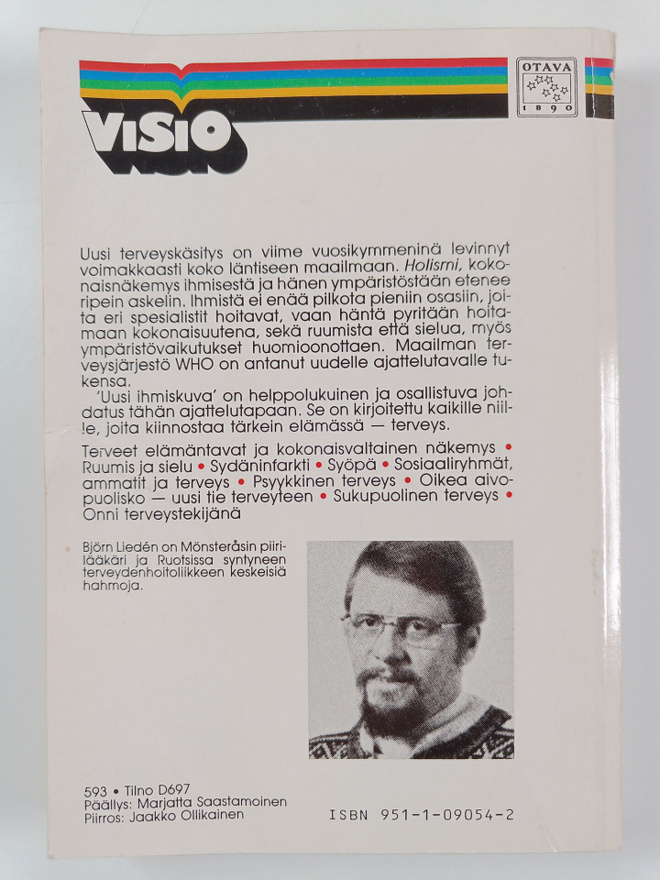 VISIO

OTAVA
1890

Uusi terveyskäsitys on viime vuosikymmeninä levinnyt voimakkaasti koko läntiseen maailmaan. Holismi, kokonaisnäkemys ihmisestä ja hänen ympäristöstään etenee ripein askelin. Ihmistä ei enää pilkota pieniin osasiin, joita eri spesialistit hoitavat, vaan häntä pyritään hoitamaan kokonaisuutena, sekä ruumista että sielua, myös ympäristövaikutukset huomioonottaen. Maailman terveysjärjestö WHO on antanut uudelle ajattelutavalle tukensa.

'Uusi ihmiskuva' on helppolukuinen ja osallistuva johdatus tähän ajattelutapaan. Se on kirjoitettu kaikille niille, joita kiinnostaa tärkein elämässä — terveys.

Terveet elämäntavat ja kokonaisvaltainen näkemys • Ruumis ja sielu • Sydäninfarkti • Syöpä • Sosiaaliryhmät, ammatit ja terveys • Psyykkinen terveys • Oikea aivopuolisko — uusi tie terveyteen • Sukupuolinen terveys • Onni terveystekijänä

Björn Liedén on Mönsteråsin piirilääkäri ja Ruotsissa syntyneen terveydenhoitoliikkeen keskeisiä hahmoja.

593 • Tilno D697
Päällys: Marjatta Saastamoinen
Piirros: Jaakko Ollikainen

ISBN 951-1-09054-2